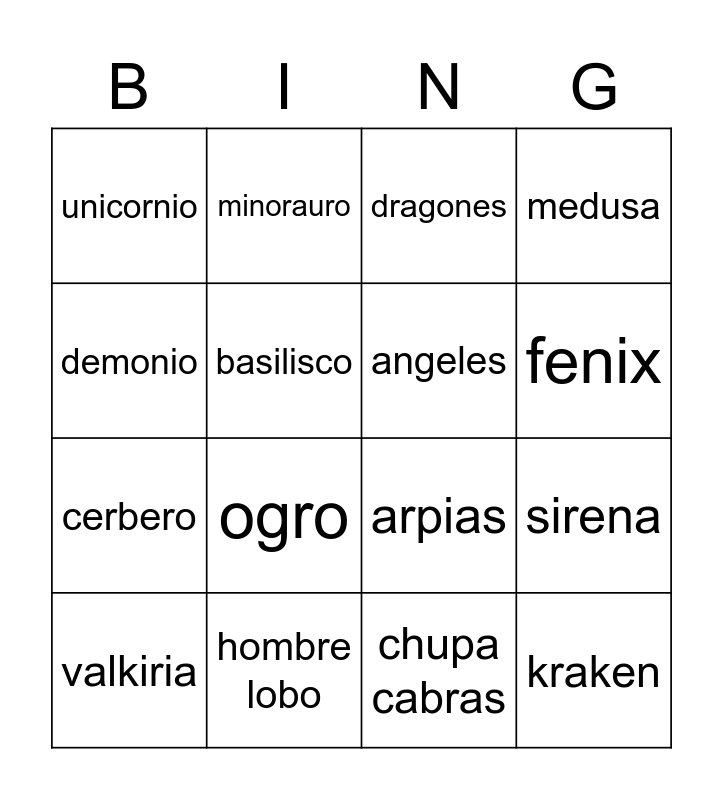 | B | I | N | G |
|---|---|---|---|
| unicornio | minorauro | dragones | medusa |
| demonio | basilisco | angeles | fenix |
| cerbero | ogro | arpias | sirena |
| valkiria | hombre lobo | chupa cabras | kraken |